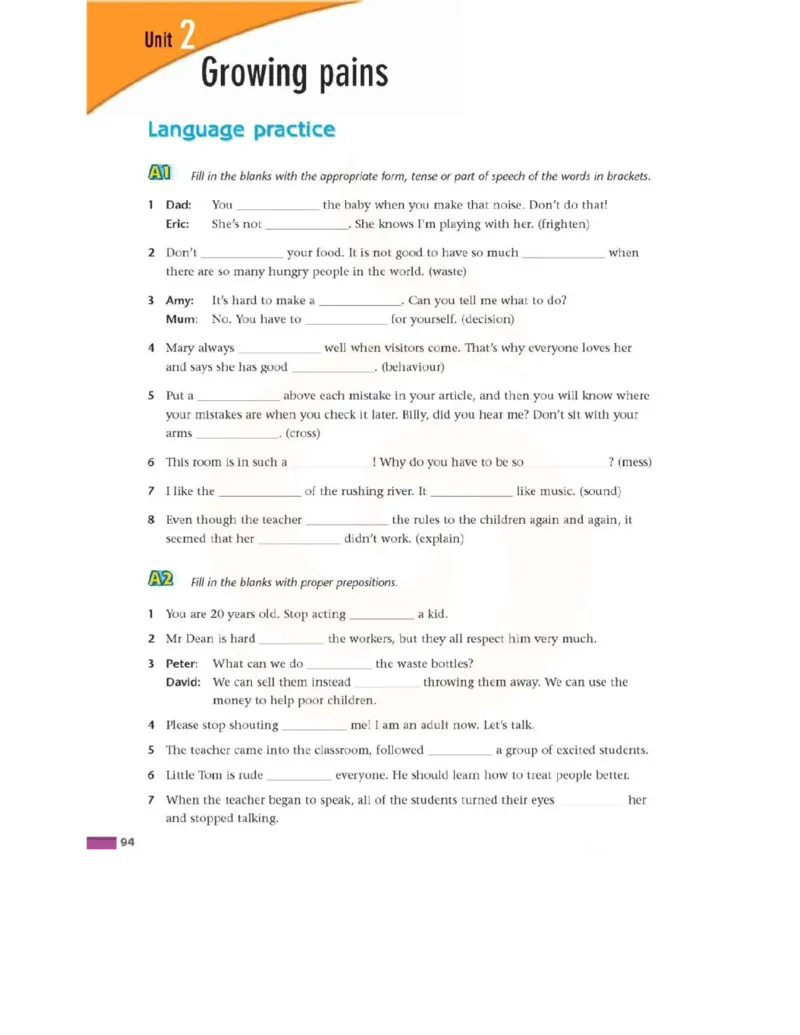 Unit 2
Growing pains

Language practice

A1 Fill in the blanks with the appropriate form, tense or part of speech of the words in brackets.

1 Dad: You ____________ the baby when you make that noise. Don't do that!
Eric: She's not ____________. She knows I'm playing with her. (frighten)

2 Don't ____________ your food. It is not good to have so much ____________ when there are so many hungry people in the world. (waste)

3 Amy: It's hard to make a ____________. Can you tell me what to do?
Mum: No. You have to ____________ for yourself. (decision)

4 Mary always ____________ well when visitors come. That's why everyone loves her and says she has good ____________. (behaviour)

5 Put a ____________ above each mistake in your article, and then you will know where your mistakes are when you check it later. Billy, did you hear me? Don't sit with your arms ____________. (cross)

6 This room is in such a ____________! Why do you have to be so ____________? (mess)

7 I like the ____________ of the rushing river. It ____________ like music. (sound)

8 Even though the teacher ____________ the rules to the children again and again, it seemed that her ____________ didn't work. (explain)

A2 Fill in the blanks with proper prepositions.

1 You are 20 years old. Stop acting __________ a kid.

2 Mr Dean is hard __________ the workers, but they all respect him very much.

3 Peter: What can we do __________ the waste bottles?
David: We can sell them instead __________ throwing them away. We can use the money to help poor children.

4 Please stop shouting __________ me! I am an adult now. Let's talk.

5 The teacher came into the classroom, followed __________ a group of excited students.

6 Little Tom is rude __________ everyone. He should learn how to treat people better.

7 When the teacher began to speak, all of the students turned their eyes __________ her and stopped talking.

94